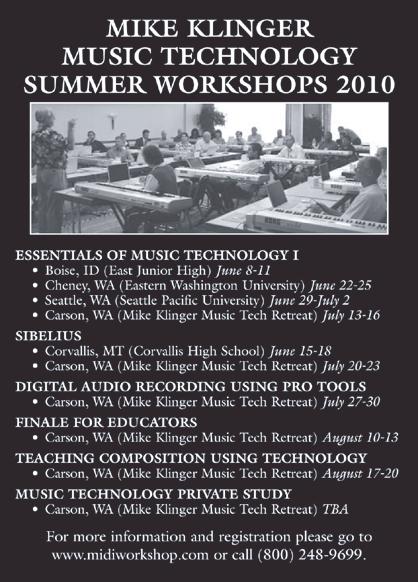 MIKE KLINGER
MUSIC TECHNOLOGY
SUMMER WORKSHOPS 2010

ESSENTIALS OF MUSIC TECHNOLOGY I
• Boise, ID (East Junior High) June 8-11
• Cheney, WA (Eastern Washington University) June 22-25
• Seattle, WA (Seattle Pacific University) June 29-July 2
• Carson, WA (Mike Klinger Music Tech Retreat) July 13-16

SIBELIUS
• Corvallis, MT (Corvallis High School) June 15-18
• Carson, WA (Mike Klinger Music Tech Retreat) July 20-23

DIGITAL AUDIO RECORDING USING PRO TOOLS
• Carson, WA (Mike Klinger Music Tech Retreat) July 27-30

FINALE FOR EDUCATORS
• Carson, WA (Mike Klinger Music Tech Retreat) August 10-13

TEACHING COMPOSITION USING TECHNOLOGY
• Carson, WA (Mike Klinger Music Tech Retreat) August 17-20

MUSIC TECHNOLOGY PRIVATE STUDY
• Carson, WA (Mike Klinger Music Tech Retreat) TBA

For more information and registration please go to www.midiworkshop.com or call (800) 248-9699.